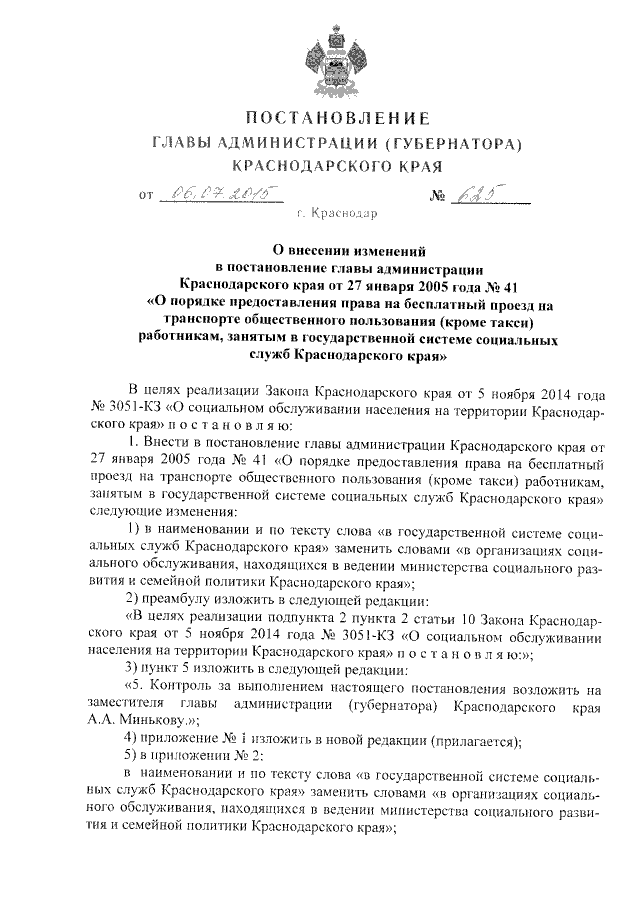 ПОСТАНОВЛЕНИЕ
ГЛАВЫ АДМИНИСТРАЦИИ (ГУБЕРНАТОРА)
КРАСНОДАРСКОГО КРАЯ

от 06.07.2015 № 625

г. Краснодар

О внесении изменений
в постановление главы администрации
Краснодарского края от 27 января 2005 года № 41
«О порядке предоставления права на бесплатный проезд на транспорте общественного пользования (кроме такси) работникам, занятым в государственной системе социальных служб Краснодарского края»

В целях реализации Закона Краснодарского края от 5 ноября 2014 года № 3051-КЗ «О социальном обслуживании населения на территории Краснодарского края» п о с т а н о в л я ю:

1. Внести в постановление главы администрации Краснодарского края от 27 января 2005 года № 41 «О порядке предоставления права на бесплатный проезд на транспорте общественного пользования (кроме такси) работникам, занятым в государственной системе социальных служб Краснодарского края» следующие изменения:

1) в наименовании и по тексту слова «в государственной системе социальных служб Краснодарского края» заменить словами «в организациях социального обслуживания, находящихся в ведении министерства социального развития и семейной политики Краснодарского края»;

2) преамбулу изложить в следующей редакции:

«В целях реализации подпункта 2 пункта 2 статьи 10 Закона Краснодарского края от 5 ноября 2014 года № 3051-КЗ «О социальном обслуживании населения на территории Краснодарского края» п о с т а н о в л я ю:»;

3) пункт 5 изложить в следующей редакции:

«5. Контроль за выполнением настоящего постановления возложить на заместителя главы администрации (губернатора) Краснодарского края А.А. Минькову.»;

4) приложение № 1 изложить в новой редакции (прилагается);

5) в приложении № 2:

в наименовании и по тексту слова «в государственной системе социальных служб Краснодарского края» заменить словами «в организациях социального обслуживания, находящихся в ведении министерства социального развития и семейной политики Краснодарского края»;